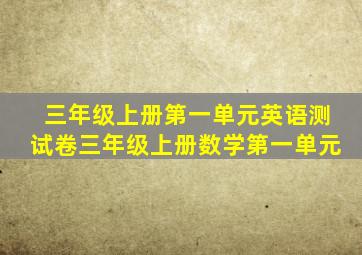 三年级上册第一单元英语测试卷三年级上册数学第一单元